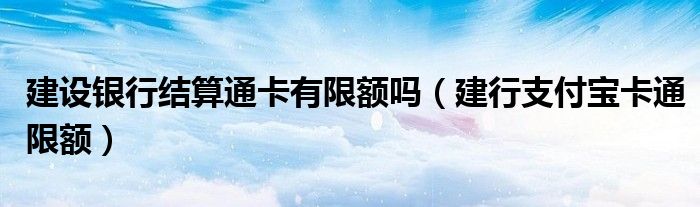 建设银行结算通卡有限额吗（建行支付宝卡通限额）